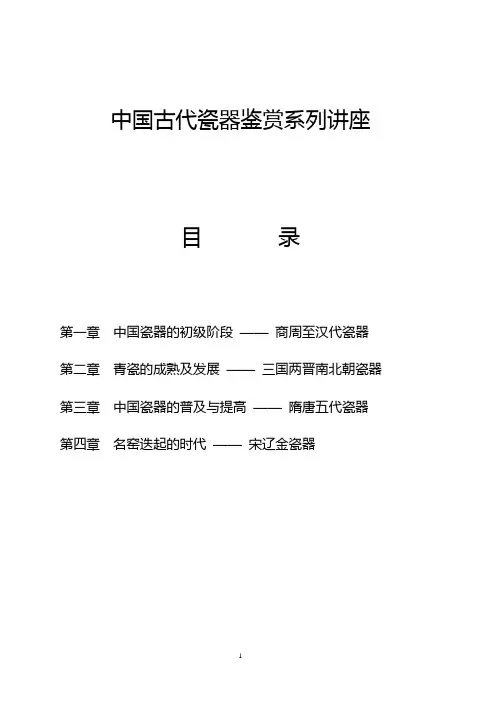 中国古代瓷器鉴赏系列讲座

目　　录

第一章　中国瓷器的初级阶段 —— 商周至汉代瓷器

第二章　青瓷的成熟及发展 —— 三国两晋南北朝瓷器

第三章　中国瓷器的普及与提高 —— 隋唐五代瓷器

第四章　名窑迭起的时代 —— 宋辽金瓷器

1